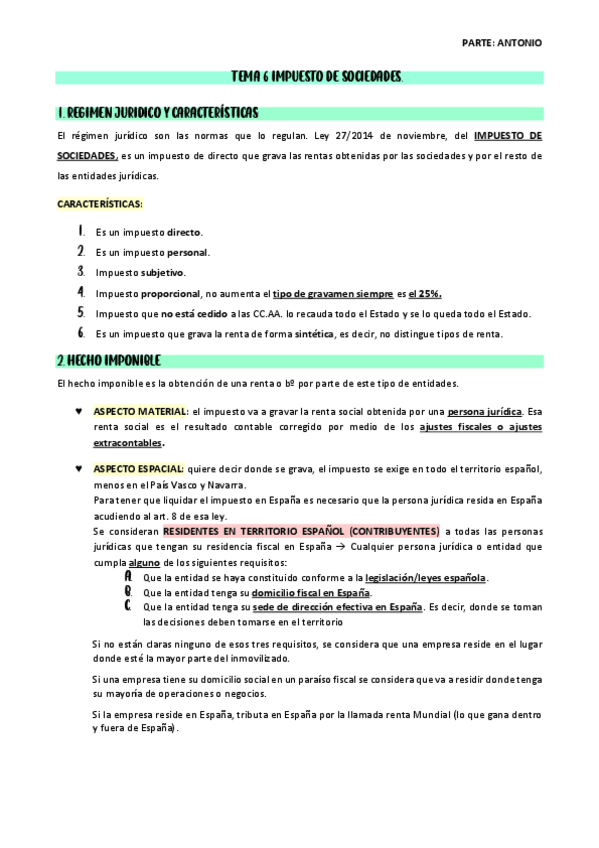 PARTE: ANTONIO

TEMA 6 IMPUESTO DE SOCIEDADES.

1. REGIMEN JURIDICO Y CARACTERÍSTICAS

El régimen jurídico son las normas que lo regulan. Ley 27/2014 de noviembre, del IMPUESTO DE SOCIEDADES, es un impuesto de directo que grava las rentas obtenidas por las sociedades y por el resto de las entidades jurídicas.

CARACTERÍSTICAS:

1. Es un impuesto directo.
2. Es un impuesto personal.
3. Impuesto subjetivo.
4. Impuesto proporcional, no aumenta el tipo de gravamen siempre es el 25%.
5. Impuesto que no está cedido a las CC.AA. lo recauda todo el Estado y se lo queda todo el Estado.
6. Es un impuesto que grava la renta de forma sintética, es decir, no distingue tipos de renta.

2. HECHO IMPONIBLE

El hecho imponible es la obtención de una renta o bº por parte de este tipo de entidades.

♥ ASPECTO MATERIAL: el impuesto va a gravar la renta social obtenida por una persona jurídica. Esa renta social es el resultado contable corregido por medio de los ajustes fiscales o ajustes extracontables.

♥ ASPECTO ESPACIAL: quiere decir donde se grava, el impuesto se exige en todo el territorio español, menos en el País Vasco y Navarra.
Para tener que liquidar el impuesto en España es necesario que la persona jurídica resida en España acudiendo al art. 8 de esa ley.
Se consideran RESIDENTES EN TERRITORIO ESPAÑOL (CONTRIBUYENTES) a todas las personas jurídicas que tengan su residencia fiscal en España → Cualquier persona jurídica o entidad que cumpla alguno de los siguientes requisitos:
A. Que la entidad se haya constituido conforme a la legislación/leyes española.
B. Que la entidad tenga su domicilio fiscal en España.
C. Que la entidad tenga su sede de dirección efectiva en España. Es decir, donde se toman las decisiones deben tomarse en el territorio

Si no están claras ninguno de esos tres requisitos, se considera que una empresa reside en el lugar donde esté la mayor parte del inmovilizado.

Si una empresa tiene su domicilio social en un paraíso fiscal se considera que va a residir donde tenga su mayoría de operaciones o negocios.

Si la empresa reside en España, tributa en España por la llamada renta Mundial (lo que gana dentro y fuera de España).